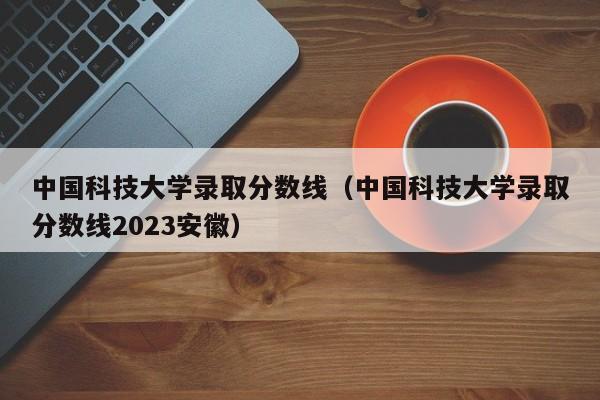 中国科技大学录取分数线（中国科技大学录取分数线2023安徽）